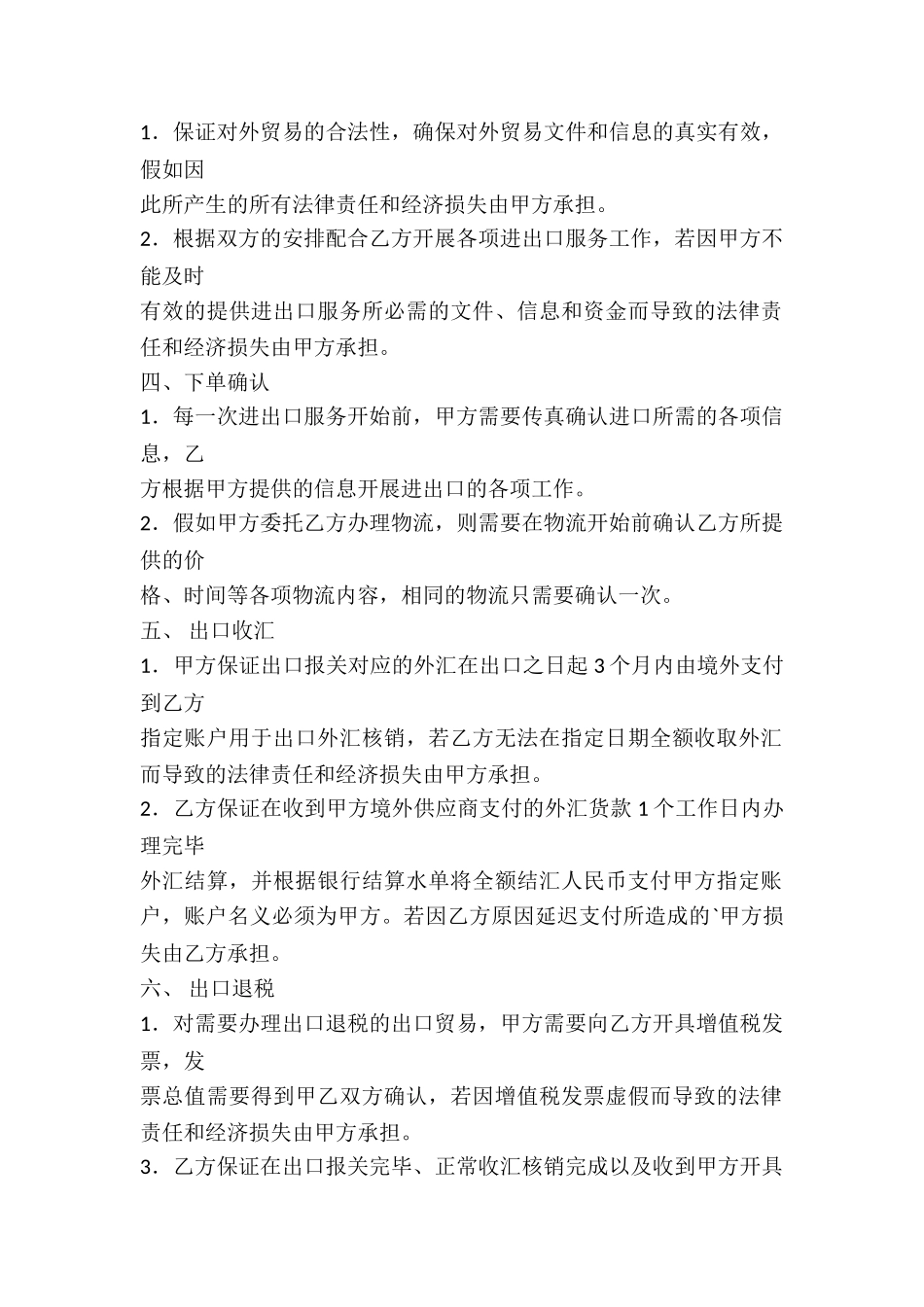 1．保证对外贸易的合法性，确保对外贸易文件和信息的真实有效，假如因
此所产生的所有法律责任和经济损失由甲方承担。
2．根据双方的安排配合乙方开展各项进出口服务工作，若因甲方不能及时
有效的提供进出口服务所必需的文件、信息和资金而导致的法律责任和经济损失由甲方承担。
四、下单确认
1．每一次进出口服务开始前，甲方需要传真确认进口所需的各项信息，乙
方根据甲方提供的信息开展进出口的各项工作。
2．假如甲方委托乙方办理物流，则需要在物流开始前确认乙方所提供的价
格、时间等各项物流内容，相同的物流只需要确认一次。
五、 出口收汇
1．甲方保证出口报关对应的外汇在出口之日起 3 个月内由境外支付到乙方
指定账户用于出口外汇核销，若乙方无法在指定日期全额收取外汇而导致的法律责任和经济损失由甲方承担。
2．乙方保证在收到甲方境外供应商支付的外汇货款 1 个工作日内办理完毕
外汇结算，并根据银行结算水单将全额结汇人民币支付甲方指定账户，账户名义必须为甲方。若因乙方原因延迟支付所造成的`甲方损失由乙方承担。
六、 出口退税
1．对需要办理出口退税的出口贸易，甲方需要向乙方开具增值税发票，发
票总值需要得到甲乙双方确认，若因增值税发票虚假而导致的法律责任和经济损失由甲方承担。
3．乙方保证在出口报关完毕、正常收汇核销完成以及收到甲方开具